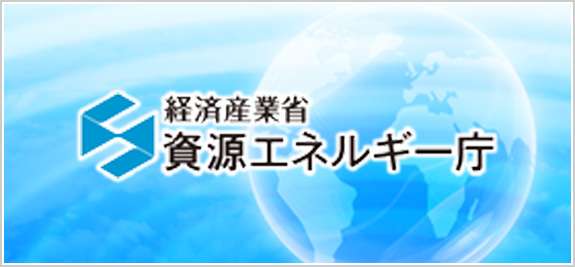 経済産業省
資源エネルギー庁